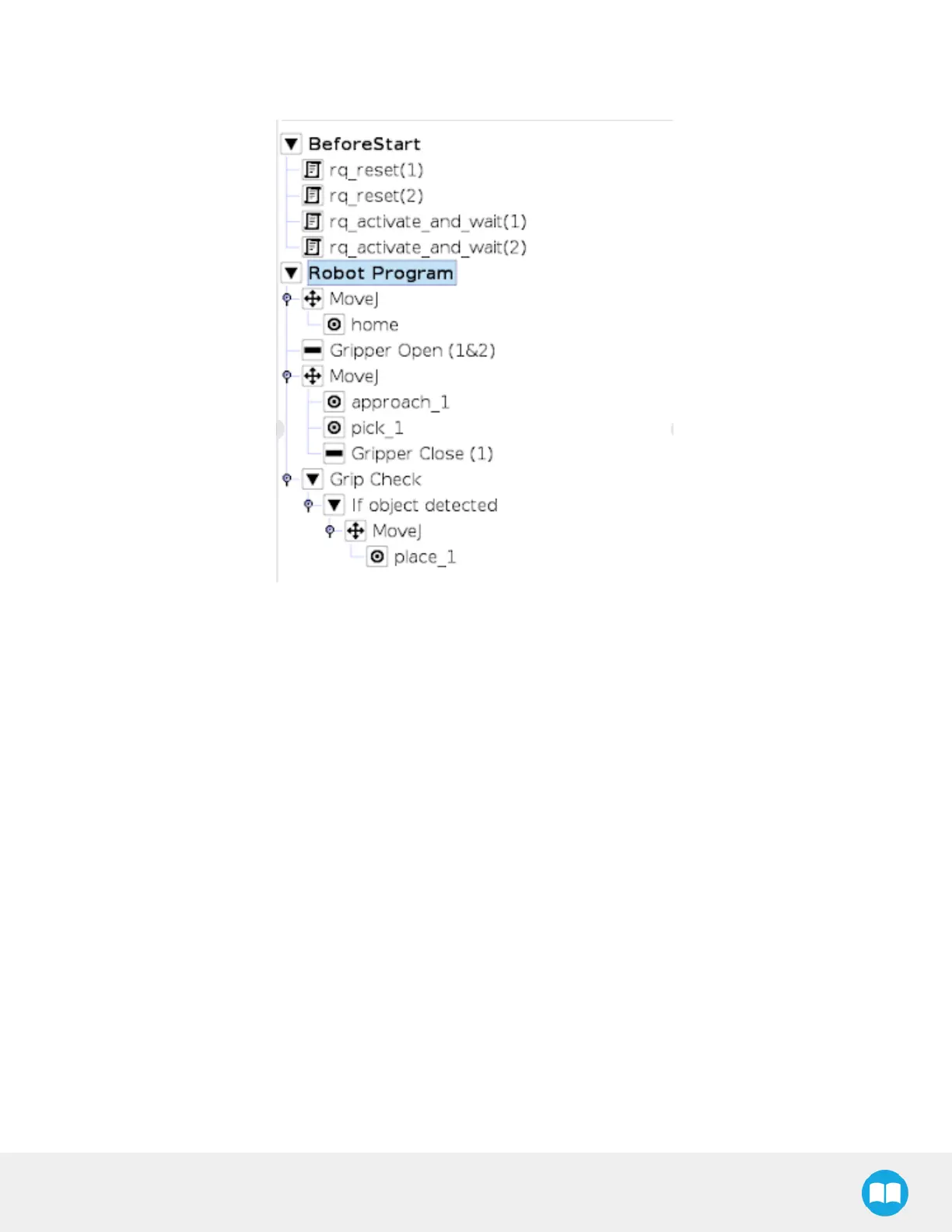 BeforeStart
rq_reset(1)
rq_reset(2)
rq_activate_and_wait(1)
rq_activate_and_wait(2)
Robot Program
MoveJ
home
Gripper Open (1&2)
MoveJ
approach_1
pick_1
Gripper Close (1)
Grip Check
If object detected
MoveJ
place_1